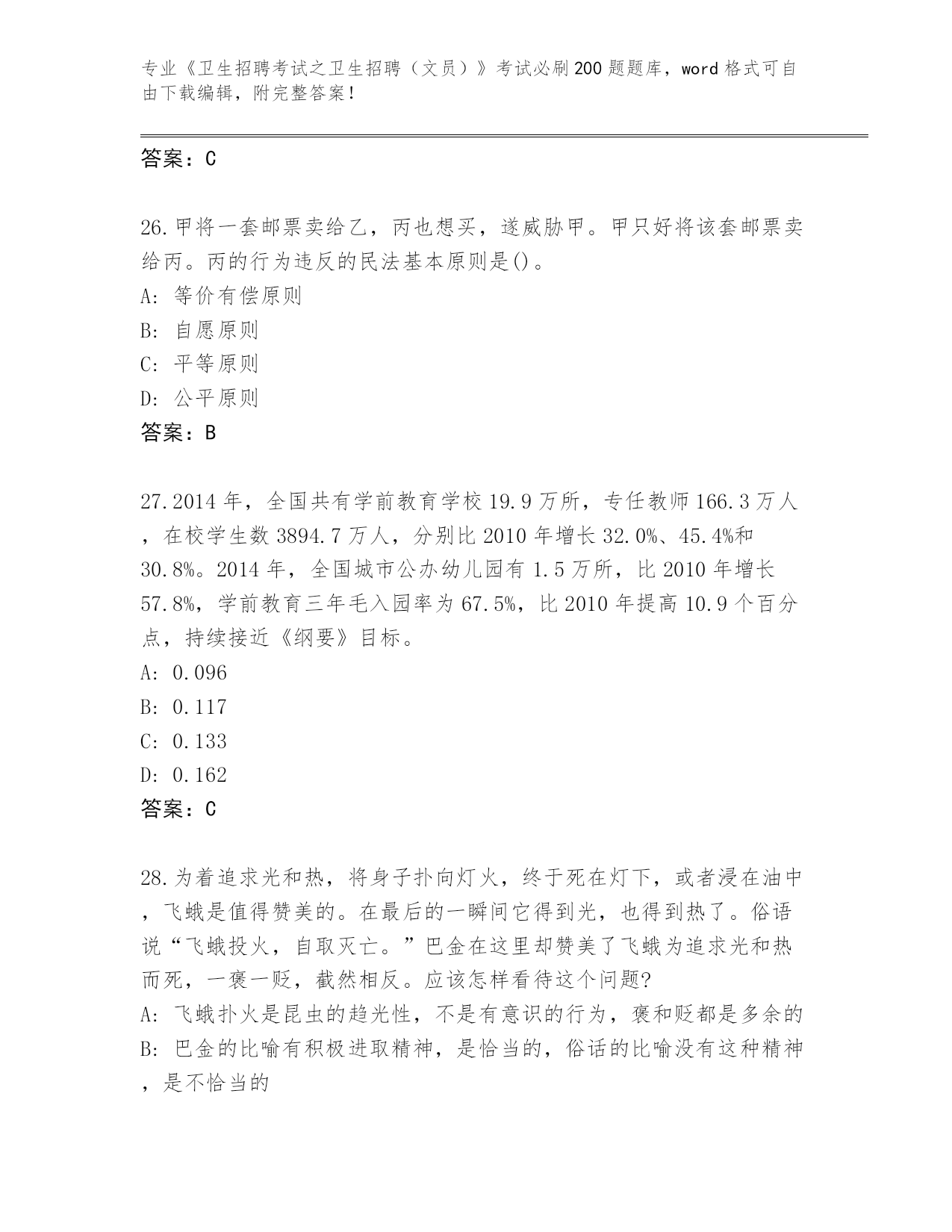 专业《卫生招聘考试之卫生招聘（文员）》考试必刷200题题库，word格式可自由下载编辑，附完整答案！

答案：C

26.甲将一套邮票卖给乙，丙也想买，遂威胁甲。甲只好将该套邮票卖给丙。丙的行为违反的民法基本原则是()。
A: 等价有偿原则
B: 自愿原则
C: 平等原则
D: 公平原则
答案：B

27.2014年，全国共有学前教育学校19.9万所，专任教师166.3万人，在校学生数3894.7万人，分别比2010年增长32.0%、45.4%和30.8%。2014年，全国城市公办幼儿园有1.5万所，比2010年增长57.8%，学前教育三年毛入园率为67.5%，比2010年提高10.9个百分点，持续接近《纲要》目标。
A: 0.096
B: 0.117
C: 0.133
D: 0.162
答案：C

28.为着追求光和热，将身子扑向灯火，终于死在灯下，或者浸在油中，飞蛾是值得赞美的。在最后的一瞬间它得到光，也得到热了。俗语说“飞蛾投火，自取灭亡。”巴金在这里却赞美了飞蛾为追求光和热而死，一褒一贬，截然相反。应该怎样看待这个问题?
A: 飞蛾扑火是昆虫的趋光性，不是有意识的行为，褒和贬都是多余的
B: 巴金的比喻有积极进取精神，是恰当的，俗话的比喻没有这种精神，是不恰当的